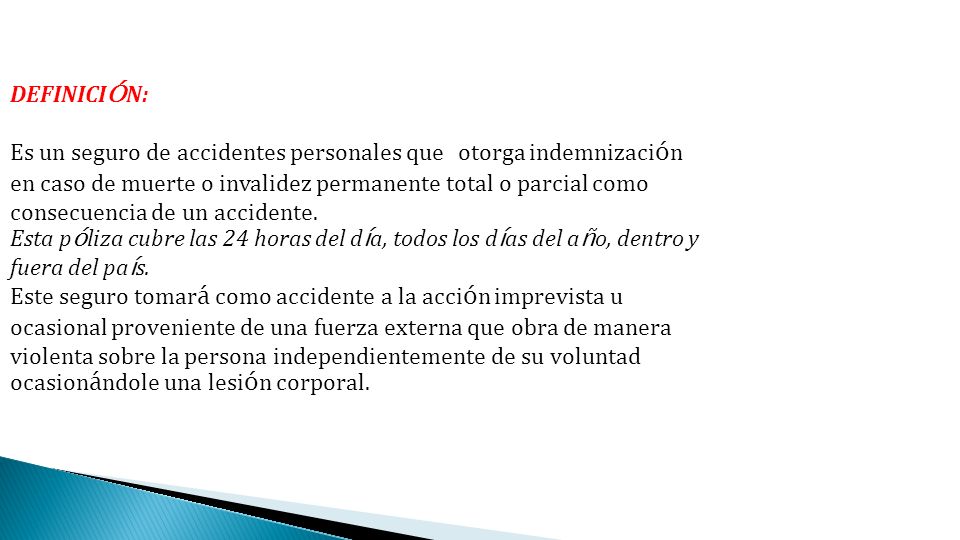 DEFINICIÓN:

Es un seguro de accidentes personales que otorga indemnización en caso de muerte o invalidez permanente total o parcial como consecuencia de un accidente.
Esta póliza cubre las 24 horas del día, todos los días del año, dentro y fuera del país.
Este seguro tomará como accidente a la acción imprevista u ocasional proveniente de una fuerza externa que obra de manera violenta sobre la persona independientemente de su voluntad ocasionándole una lesión corporal.